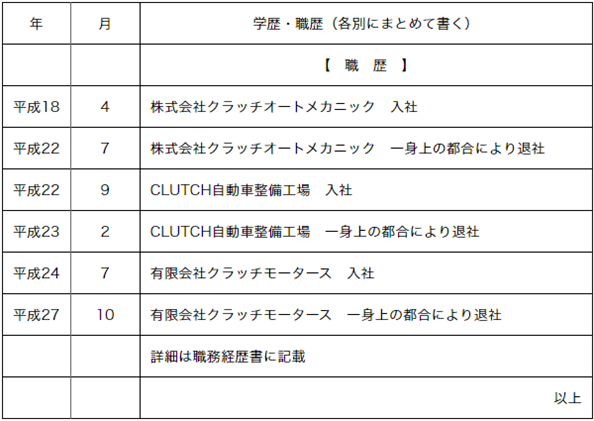 | 年 | 月 | 学歴・職歴（各別にまとめて書く） |
|---|---|---|
| | | 【 職 歴 】 |
| 平成18 | 4 | 株式会社クラッチオートメカニック　入社 |
| 平成22 | 7 | 株式会社クラッチオートメカニック　一身上の都合により退社 |
| 平成22 | 9 | CLUTCH自動車整備工場　入社 |
| 平成23 | 2 | CLUTCH自動車整備工場　一身上の都合により退社 |
| 平成24 | 7 | 有限会社クラッチモータース　入社 |
| 平成27 | 10 | 有限会社クラッチモータース　一身上の都合により退社 |
| | | 詳細は職務経歴書に記載 |
| | | 以上 |